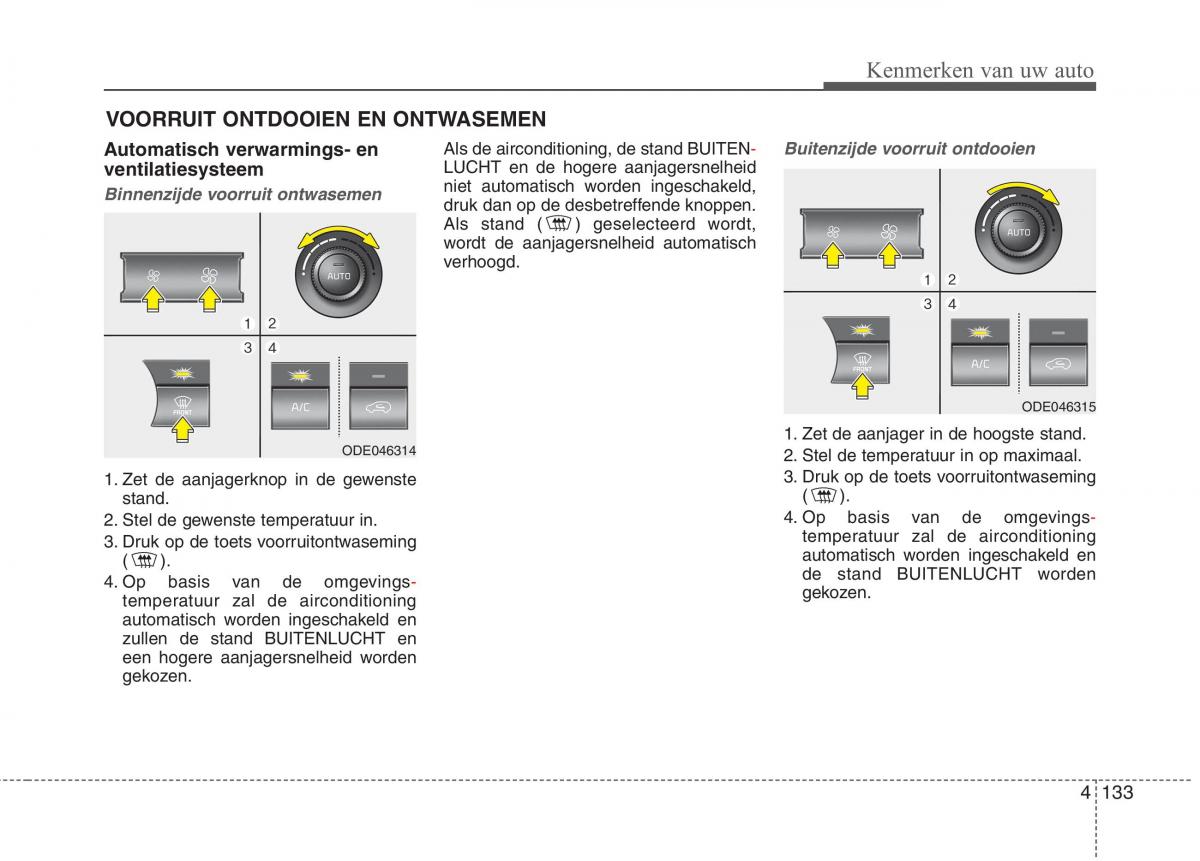 Kenmerken van uw auto

VOORRUIT ONTDOOIEN EN ONTWASEMEN

Automatisch verwarmings- en ventilatiesysteem

Binnenzijde voorruit ontwasemen

AUTO

1 2

3 4

FRONT

A/C

ODE046314

1. Zet de aanjagerknop in de gewenste stand.
2. Stel de gewenste temperatuur in.
3. Druk op de toets voorruitontwaseming ( ).
4. Op basis van de omgevingstemperatuur zal de airconditioning automatisch worden ingeschakeld en zullen de stand BUITENLUCHT en een hogere aanjagersnelheid worden gekozen.

Als de airconditioning, de stand BUITENLUCHT en de hogere aanjagersnelheid niet automatisch worden ingeschakeld, druk dan op de desbetreffende knoppen. Als stand ( ) geselecteerd wordt, wordt de aanjagersnelheid automatisch verhoogd.

Buitenzijde voorruit ontdooien

AUTO

1 2

3 4

FRONT

A/C

ODE046315

1. Zet de aanjager in de hoogste stand.
2. Stel de temperatuur in op maximaal.
3. Druk op de toets voorruitontwaseming ( ).
4. Op basis van de omgevingstemperatuur zal de airconditioning automatisch worden ingeschakeld en de stand BUITENLUCHT worden gekozen.

4 133